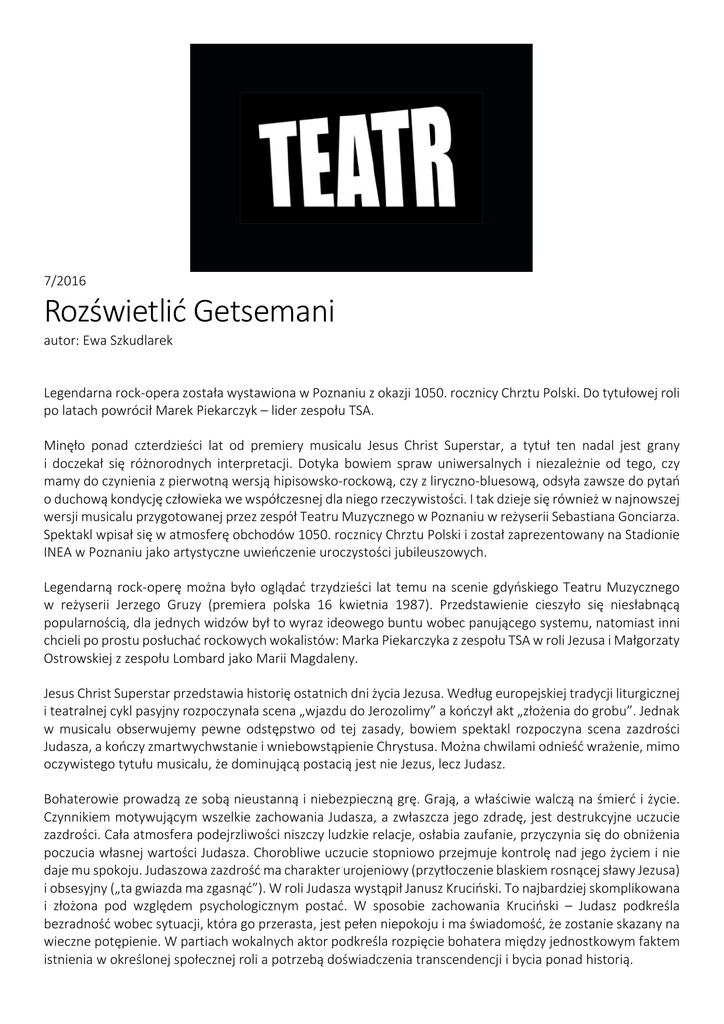 TEATR

7/2016

Rozświetlić Getsemani

autor: Ewa Szkudlarek

Legendarna rock-opera została wystawiona w Poznaniu z okazji 1050. rocznicy Chrztu Polski. Do tytułowej roli po latach powrócił Marek Piekarczyk – lider zespołu TSA.

Minęło ponad czterdzieści lat od premiery musicalu Jesus Christ Superstar, a tytuł ten nadal jest grany i doczekał się różnorodnych interpretacji. Dotyka bowiem spraw uniwersalnych i niezależnie od tego, czy mamy do czynienia z pierwotną wersją hipisowsko-rockową, czy z liryczno-bluesową, odsyła zawsze do pytań o duchową kondycję człowieka we współczesnej dla niego rzeczywistości. I tak dzieje się również w najnowszej wersji musicalu przygotowanej przez zespół Teatru Muzycznego w Poznaniu w reżyserii Sebastiana Gonciarza. Spektakl wpisał się w atmosferę obchodów 1050. rocznicy Chrztu Polski i został zaprezentowany na Stadionie INEA w Poznaniu jako artystyczne uwieńczenie uroczystości jubileuszowych.

Legendarną rock-operę można było oglądać trzydzieści lat temu na scenie gdyńskiego Teatru Muzycznego w reżyserii Jerzego Gruzy (premiera polska 16 kwietnia 1987). Przedstawienie cieszyło się niesłabnącą popularnością, dla jednych widzów był to wyraz ideowego buntu wobec panującego systemu, natomiast inni chcieli po prostu posłuchać rockowych wokalistów: Marka Piekarczyka z zespołu TSA w roli Jezusa i Małgorzaty Ostrowskiej z zespołu Lombard jako Marii Magdaleny.

Jesus Christ Superstar przedstawia historię ostatnich dni życia Jezusa. Według europejskiej tradycji liturgicznej i teatralnej cykl pasyjny rozpoczynała scena „wjazdu do Jerozolimy" a kończył akt „złożenia do grobu". Jednak w musicalu obserwujemy pewne odstępstwo od tej zasady, bowiem spektakl rozpoczyna scena zazdrości Judasza, a kończy zmartwychwstanie i wniebowstąpienie Chrystusa. Można chwilami odnieść wrażenie, mimo oczywistego tytułu musicalu, że dominującą postacią jest nie Jezus, lecz Judasz.

Bohaterowie prowadzą ze sobą nieustanną i niebezpieczną grę. Grają, a właściwie walczą na śmierć i życie. Czynnikiem motywującym wszelkie zachowania Judasza, a zwłaszcza jego zdradę, jest destrukcyjne uczucie zazdrości. Cała atmosfera podejrzliwości niszczy ludzkie relacje, osłabia zaufanie, przyczynia się do obniżenia poczucia własnej wartości Judasza. Chorobliwe uczucie stopniowo przejmuje kontrolę nad jego życiem i nie daje mu spokoju. Judaszowa zazdrość ma charakter urojeniowy (przytłoczenie blaskiem rosnącej sławy Jezusa) i obsesyjny („ta gwiazda ma zgasnąć"). W roli Judasza wystąpił Janusz Kruciński. To najbardziej skomplikowana i złożona pod względem psychologicznym postać. W sposobie zachowania Kruciński – Judasz podkreśla bezradność wobec sytuacji, która go przerasta, jest pełen niepokoju i ma świadomość, że zostanie skazany na wieczne potępienie. W partiach wokalnych aktor podkreśla rozpięcie bohatera między jednostkowym faktem istnienia w określonej społecznej roli a potrzebą doświadczenia transcendencji i bycia ponad historią.